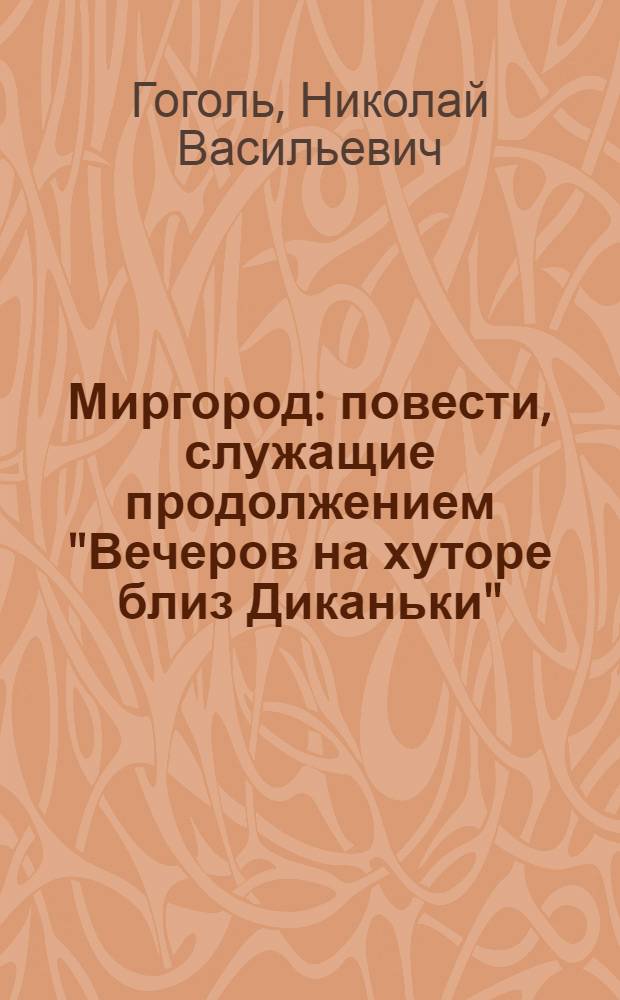 Гоголь, Николай Васильевич

Миргород: повести, служащие продолжением "Вечеров на хуторе близ Диканьки"